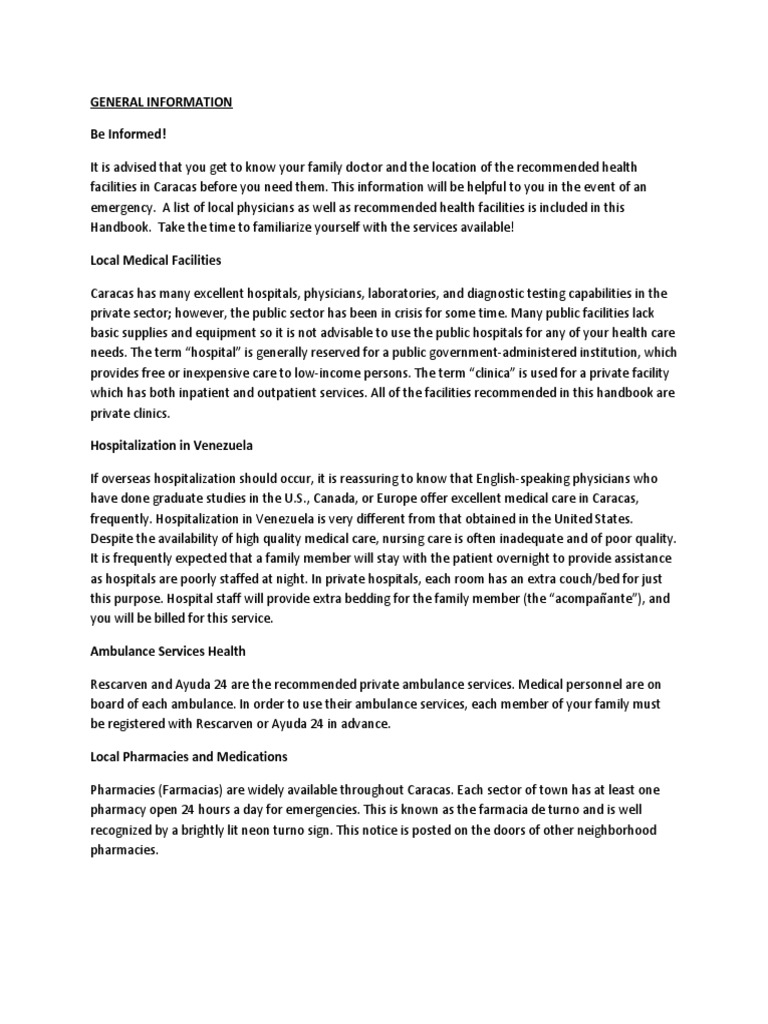 GENERAL INFORMATION

Be Informed!

It is advised that you get to know your family doctor and the location of the recommended health facilities in Caracas before you need them. This information will be helpful to you in the event of an emergency. A list of local physicians as well as recommended health facilities is included in this Handbook. Take the time to familiarize yourself with the services available!

Local Medical Facilities

Caracas has many excellent hospitals, physicians, laboratories, and diagnostic testing capabilities in the private sector; however, the public sector has been in crisis for some time. Many public facilities lack basic supplies and equipment so it is not advisable to use the public hospitals for any of your health care needs. The term "hospital" is generally reserved for a public government-administered institution, which provides free or inexpensive care to low-income persons. The term "clinica" is used for a private facility which has both inpatient and outpatient services. All of the facilities recommended in this handbook are private clinics.

Hospitalization in Venezuela

If overseas hospitalization should occur, it is reassuring to know that English-speaking physicians who have done graduate studies in the U.S., Canada, or Europe offer excellent medical care in Caracas, frequently. Hospitalization in Venezuela is very different from that obtained in the United States. Despite the availability of high quality medical care, nursing care is often inadequate and of poor quality. It is frequently expected that a family member will stay with the patient overnight to provide assistance as hospitals are poorly staffed at night. In private hospitals, each room has an extra couch/bed for just this purpose. Hospital staff will provide extra bedding for the family member (the "acompañante"), and you will be billed for this service.

Ambulance Services Health

Rescarven and Ayuda 24 are the recommended private ambulance services. Medical personnel are on board of each ambulance. In order to use their ambulance services, each member of your family must be registered with Rescarven or Ayuda 24 in advance.

Local Pharmacies and Medications

Pharmacies (Farmacias) are widely available throughout Caracas. Each sector of town has at least one pharmacy open 24 hours a day for emergencies. This is known as the farmacia de turno and is well recognized by a brightly lit neon turno sign. This notice is posted on the doors of other neighborhood pharmacies.